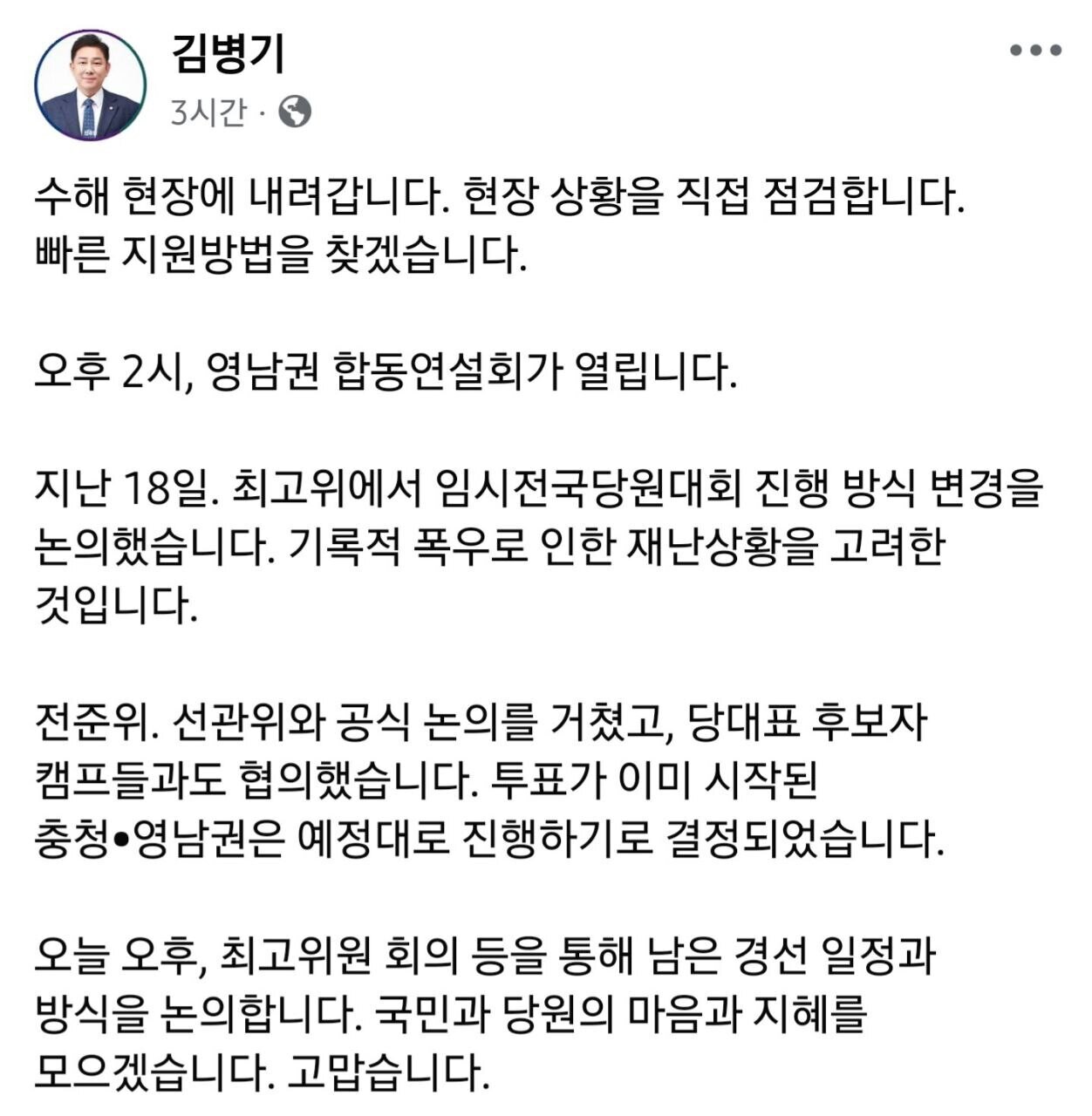 김병기
3시간 ·

수해 현장에 내려갑니다. 현장 상황을 직접 점검합니다. 빠른 지원방법을 찾겠습니다.

오후 2시, 영남권 합동연설회가 열립니다.

지난 18일. 최고위에서 임시전국당원대회 진행 방식 변경을 논의했습니다. 기록적 폭우로 인한 재난상황을 고려한 것입니다.

전준위. 선관위와 공식 논의를 거쳤고, 당대표 후보자 캠프들과도 협의했습니다. 투표가 이미 시작된 충청•영남권은 예정대로 진행하기로 결정되었습니다.

오늘 오후, 최고위원 회의 등을 통해 남은 경선 일정과 방식을 논의합니다. 국민과 당원의 마음과 지혜를 모으겠습니다. 고맙습니다.